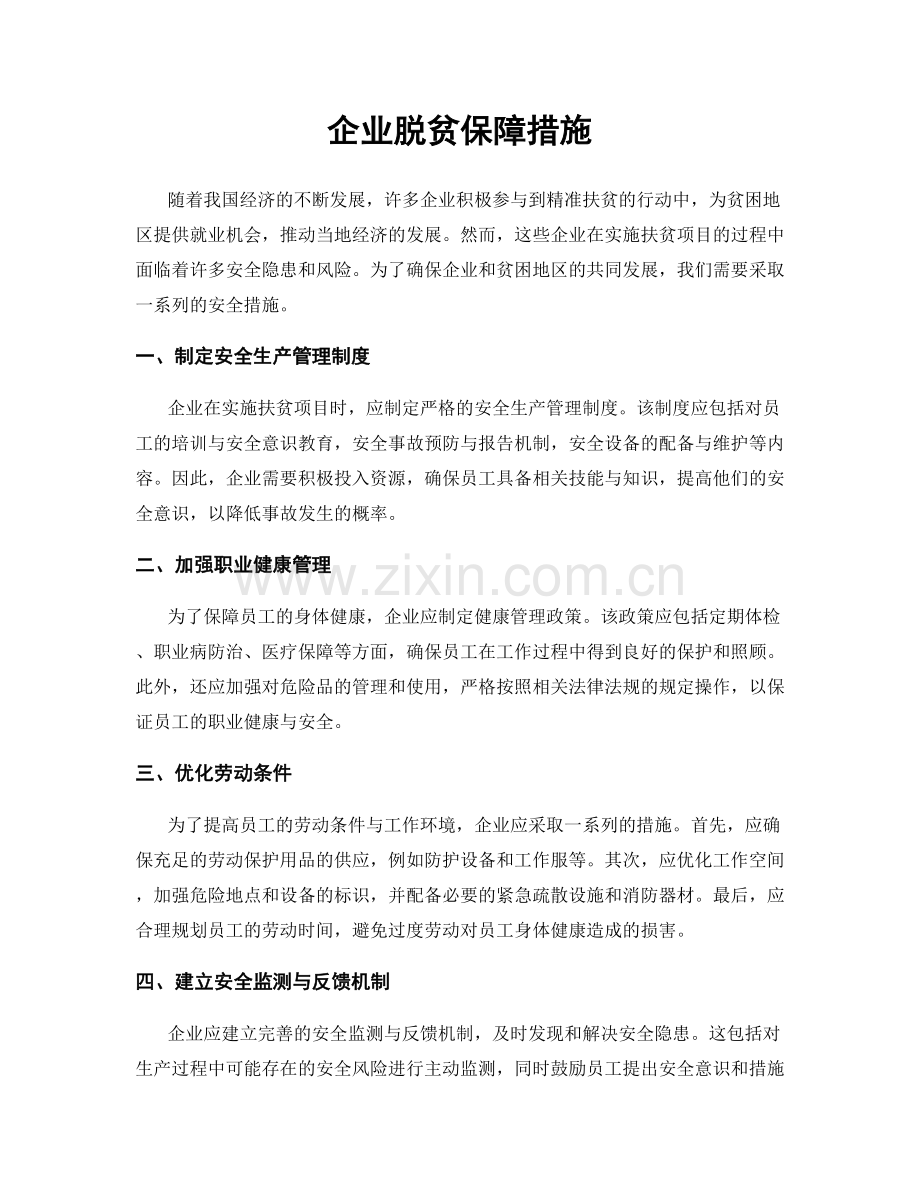 企业脱贫保障措施

随着我国经济的不断发展，许多企业积极参与到精准扶贫的行动中，为贫困地区提供就业机会，推动当地经济的发展。然而，这些企业在实施扶贫项目的过程中面临着许多安全隐患和风险。为了确保企业和贫困地区的共同发展，我们需要采取一系列的安全措施。

一、制定安全生产管理制度

企业在实施扶贫项目时，应制定严格的安全生产管理制度。该制度应包括对员工的培训与安全意识教育，安全事故预防与报告机制，安全设备的配备与维护等内容。因此，企业需要积极投入资源，确保员工具备相关技能与知识，提高他们的安全意识，以降低事故发生的概率。

二、加强职业健康管理

为了保障员工的身体健康，企业应制定健康管理政策。该政策应包括定期体检、职业病防治、医疗保障等方面，确保员工在工作过程中得到良好的保护和照顾。此外，还应加强对危险品的管理和使用，严格按照相关法律法规的规定操作，以保证员工的职业健康与安全。

三、优化劳动条件

为了提高员工的劳动条件与工作环境，企业应采取一系列的措施。首先，应确保充足的劳动保护用品的供应，例如防护设备和工作服等。其次，应优化工作空间，加强危险地点和设备的标识，并配备必要的紧急疏散设施和消防器材。最后，应合理规划员工的劳动时间，避免过度劳动对员工身体健康造成的损害。

四、建立安全监测与反馈机制

企业应建立完善的安全监测与反馈机制，及时发现和解决安全隐患。这包括对生产过程中可能存在的安全风险进行主动监测，同时鼓励员工提出安全意识和措施

www.zixin.com.cn